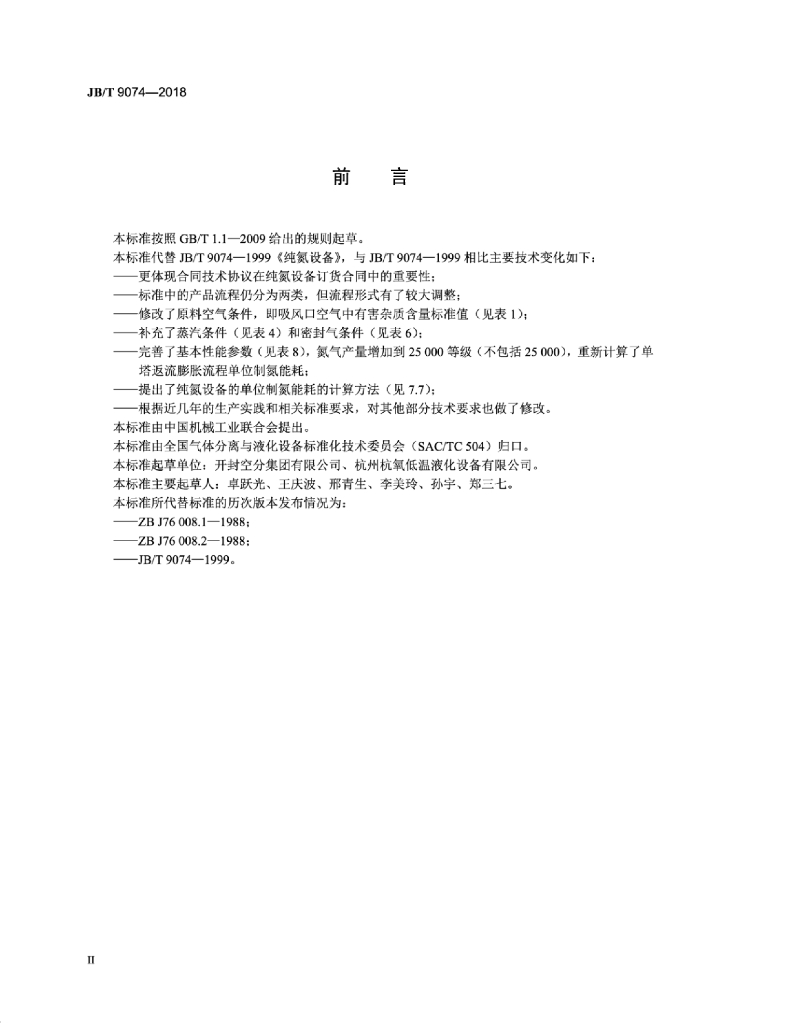 JB/T 9074—2018

前　言

本标准按照 GB/T 1.1—2009 给出的规则起草。

本标准代替 JB/T 9074—1999《纯氮设备》，与 JB/T 9074—1999 相比主要技术变化如下：

——更体现合同技术协议在纯氮设备订货合同中的重要性；

——标准中的产品流程仍分为两类，但流程形式有了较大调整；

——修改了原料空气条件，即吸风口空气中有害杂质含量标准值（见表 1）；

——补充了蒸汽条件（见表 4）和密封气条件（见表 6）；

——完善了基本性能参数（见表 8），氮气产量增加到 25 000 等级（不包括 25 000），重新计算了单塔返流膨胀流程单位制氮能耗；

——提出了纯氮设备的单位制氮能耗的计算方法（见 7.7）；

——根据近几年的生产实践和相关标准要求，对其他部分技术要求也做了修改。

本标准由中国机械工业联合会提出。

本标准由全国气体分离与液化设备标准化技术委员会（SAC/TC 504）归口。

本标准起草单位：开封空分集团有限公司、杭州杭氧低温液化设备有限公司。

本标准主要起草人：卓跃光、王庆波、邢青生、李美玲、孙宇、郑三七。

本标准所代替标准的历次版本发布情况为：

——ZB J76 008.1—1988；

——ZB J76 008.2—1988；

——JB/T 9074—1999。

II